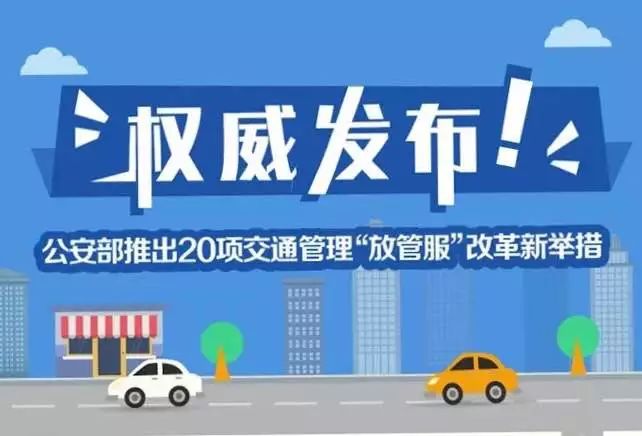 权威发布!

公安部推出20项交通管理“放管服”改革新举措